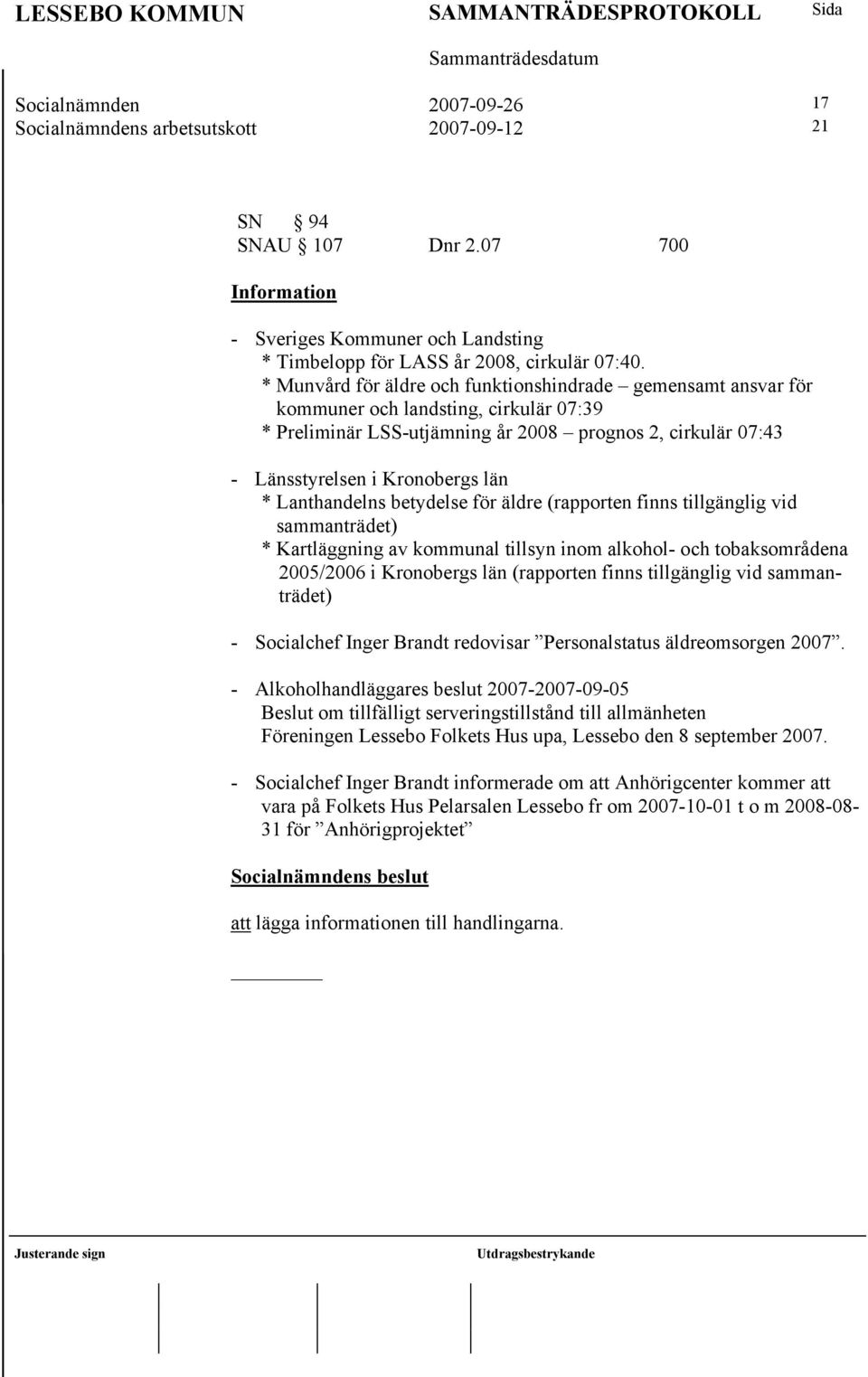 LESSEBO KOMMUN SAMMANTRÄDESPROTOKOLL Sida

Sammanträdesdatum

Socialnämnden 2007-09-26 17
Socialnämndens arbetsutskott 2007-09-12 21

SN § 94
SNAU § 107 Dnr 2.07 700

Information

- Sveriges Kommuner och Landsting
* Timbelopp för LASS år 2008, cirkulär 07:40.
* Munvård för äldre och funktionshindrade – gemensamt ansvar för kommuner och landsting, cirkulär 07:39
* Preliminär LSS-utjämning år 2008 – prognos 2, cirkulär 07:43

- Länsstyrelsen i Kronobergs län
* Lanthandelns betydelse för äldre (rapporten finns tillgänglig vid sammanträdet)
* Kartläggning av kommunal tillsyn inom alkohol- och tobaksområdena 2005/2006 i Kronobergs län (rapporten finns tillgänglig vid sammanträdet)

- Socialchef Inger Brandt redovisar ”Personalstatus äldreomsorgen 2007”.

- Alkoholhandläggares beslut 2007-2007-09-05
Beslut om tillfälligt serveringstillstånd till allmänheten
Föreningen Lessebo Folkets Hus upa, Lessebo den 8 september 2007.

- Socialchef Inger Brandt informerade om att Anhörigcenter kommer att vara på Folkets Hus Pelarsalen Lessebo fr om 2007-10-01 t o m 2008-08-31 för ”Anhörigprojektet”

Socialnämndens beslut

att lägga informationen till handlingarna.

Justerande sign Utdragsbestrykande